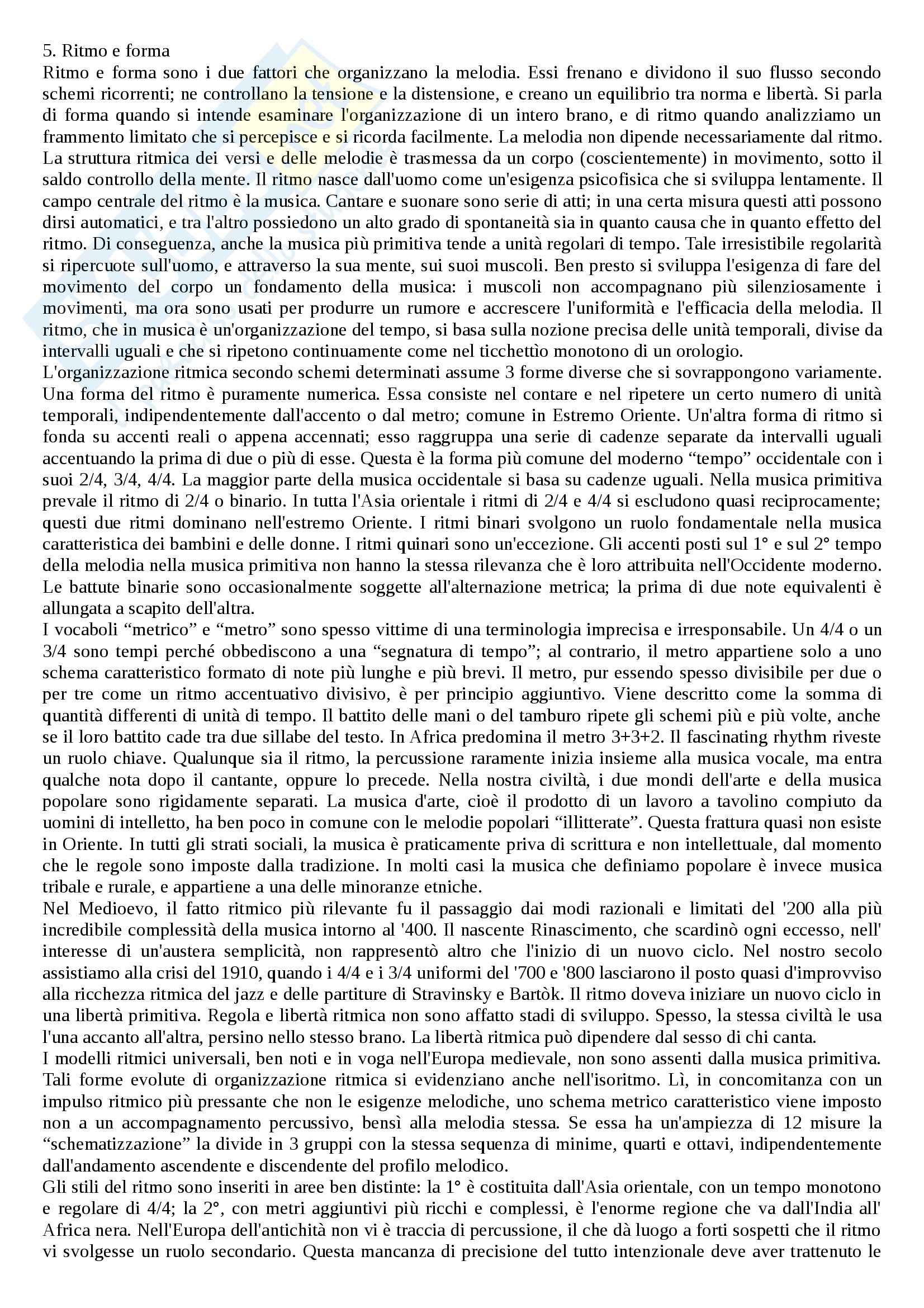 5. Ritmo e forma
Ritmo e forma sono i due fattori che organizzano la melodia. Essi frenano e dividono il suo flusso secondo schemi ricorrenti; ne controllano la tensione e la distensione, e creano un equilibrio tra norma e libertà. Si parla di forma quando si intende esaminare l'organizzazione di un intero brano, e di ritmo quando analizziamo un frammento limitato che si percepisce e si ricorda facilmente. La melodia non dipende necessariamente dal ritmo. La struttura ritmica dei versi e delle melodie è trasmessa da un corpo (coscientemente) in movimento, sotto il saldo controllo della mente. Il ritmo nasce dall'uomo come un'esigenza psicofisica che si sviluppa lentamente. Il campo centrale del ritmo è la musica. Cantare e suonare sono serie di atti; in una certa misura questi atti possono dirsi automatici, e tra l'altro possiedono un alto grado di spontaneità sia in quanto causa che in quanto effetto del ritmo. Di conseguenza, anche la musica più primitiva tende a unità regolari di tempo. Tale irresistibile regolarità si ripercuote sull'uomo, e attraverso la sua mente, sui suoi muscoli. Ben presto si sviluppa l'esigenza di fare del movimento del corpo un fondamento della musica: i muscoli non accompagnano più silenziosamente i movimenti, ma ora sono usati per produrre un rumore e accrescere l'uniformità e l'efficacia della melodia. Il ritmo, che in musica è un'organizzazione del tempo, si basa sulla nozione precisa delle unità temporali, divise da intervalli uguali e che si ripetono continuamente come nel ticchettìo monotono di un orologio.
L'organizzazione ritmica secondo schemi determinati assume 3 forme diverse che si sovrappongono variamente. Una forma del ritmo è puramente numerica. Essa consiste nel contare e nel ripetere un certo numero di unità temporali, indipendentemente dall'accento o dal metro; comune in Estremo Oriente. Un'altra forma di ritmo si fonda su accenti reali o appena accennati; esso raggruppa una serie di cadenze separate da intervalli uguali accentuando la prima di due o più di esse. Questa è la forma più comune del moderno “tempo” occidentale con i suoi 2/4, 3/4, 4/4. La maggior parte della musica occidentale si basa su cadenze uguali. Nella musica primitiva prevale il ritmo di 2/4 o binario. In tutta l'Asia orientale i ritmi di 2/4 e 4/4 si escludono quasi reciprocamente; questi due ritmi dominano nell'estremo Oriente. I ritmi binari svolgono un ruolo fondamentale nella musica caratteristica dei bambini e delle donne. I ritmi quinari sono un'eccezione. Gli accenti posti sul 1° e sul 2° tempo della melodia nella musica primitiva non hanno la stessa rilevanza che è loro attribuita nell'Occidente moderno. Le battute binarie sono occasionalmente soggette all'alternazione metrica; la prima di due note equivalenti è allungata a scapito dell'altra.
I vocaboli “metrico” e “metro” sono spesso vittime di una terminologia imprecisa e irresponsabile. Un 4/4 o un 3/4 sono tempi perché obbediscono a una “segnatura di tempo”; al contrario, il metro appartiene solo a uno schema caratteristico formato di note più lunghe e più brevi. Il metro, pur essendo spesso divisibile per due o per tre come un ritmo accentuativo divisivo, è per principio aggiuntivo. Viene descritto come la somma di quantità differenti di unità di tempo. Il battito delle mani o del tamburo ripete gli schemi più e più volte, anche se il loro battito cade tra due sillabe del testo. In Africa predomina il metro 3+3+2. Il fascinating rhythm riveste un ruolo chiave. Qualunque sia il ritmo, la percussione raramente inizia insieme alla musica vocale, ma entra qualche nota dopo il cantante, oppure lo precede. Nella nostra civiltà, i due mondi dell'arte e della musica popolare sono rigidamente separati. La musica d'arte, cioè il prodotto di un lavoro a tavolino compiuto da uomini di intelletto, ha ben poco in comune con le melodie popolari “illitterate”. Questa frattura quasi non esiste in Oriente. In tutti gli strati sociali, la musica è praticamente priva di scrittura e non intellettuale, dal momento che le regole sono imposte dalla tradizione. In molti casi la musica che definiamo popolare è invece musica tribale e rurale, e appartiene a una delle minoranze etniche.
Nel Medioevo, il fatto ritmico più rilevante fu il passaggio dai modi razionali e limitati del '200 alla più incredibile complessità della musica intorno al '400. Il nascente Rinascimento, che scardinò ogni eccesso, nell' interesse di un'austera semplicità, non rappresentò altro che l'inizio di un nuovo ciclo. Nel nostro secolo assistiamo alla crisi del 1910, quando i 4/4 e i 3/4 uniformi del '700 e '800 lasciarono il posto quasi d'improvviso alla ricchezza ritmica del jazz e delle partiture di Stravinsky e Bartòk. Il ritmo doveva iniziare un nuovo ciclo in una libertà primitiva. Regola e libertà ritmica non sono affatto stadi di sviluppo. Spesso, la stessa civiltà le usa l'una accanto all'altra, persino nello stesso brano. La libertà ritmica può dipendere dal sesso di chi canta.
I modelli ritmici universali, ben noti e in voga nell'Europa medievale, non sono assenti dalla musica primitiva. Tali forme evolute di organizzazione ritmica si evidenziano anche nell'isoritmo. Lì, in concomitanza con un impulso ritmico più pressante che non le esigenze melodiche, uno schema metrico caratteristico viene imposto non a un accompagnamento percussivo, bensì alla melodia stessa. Se essa ha un'ampiezza di 12 misure la “schematizzazione” la divide in 3 gruppi con la stessa sequenza di minime, quarti e ottavi, indipendentemente dall'andamento ascendente e discendente del profilo melodico.
Gli stili del ritmo sono inseriti in aree ben distinte: la 1° è costituita dall'Asia orientale, con un tempo monotono e regolare di 4/4; la 2°, con metri aggiuntivi più ricchi e complessi, è l'enorme regione che va dall'India all' Africa nera. Nell'Europa dell'antichità non vi è traccia di percussione, il che dà luogo a forti sospetti che il ritmo vi svolgesse un ruolo secondario. Questa mancanza di precisione del tutto intenzionale deve aver trattenuto le